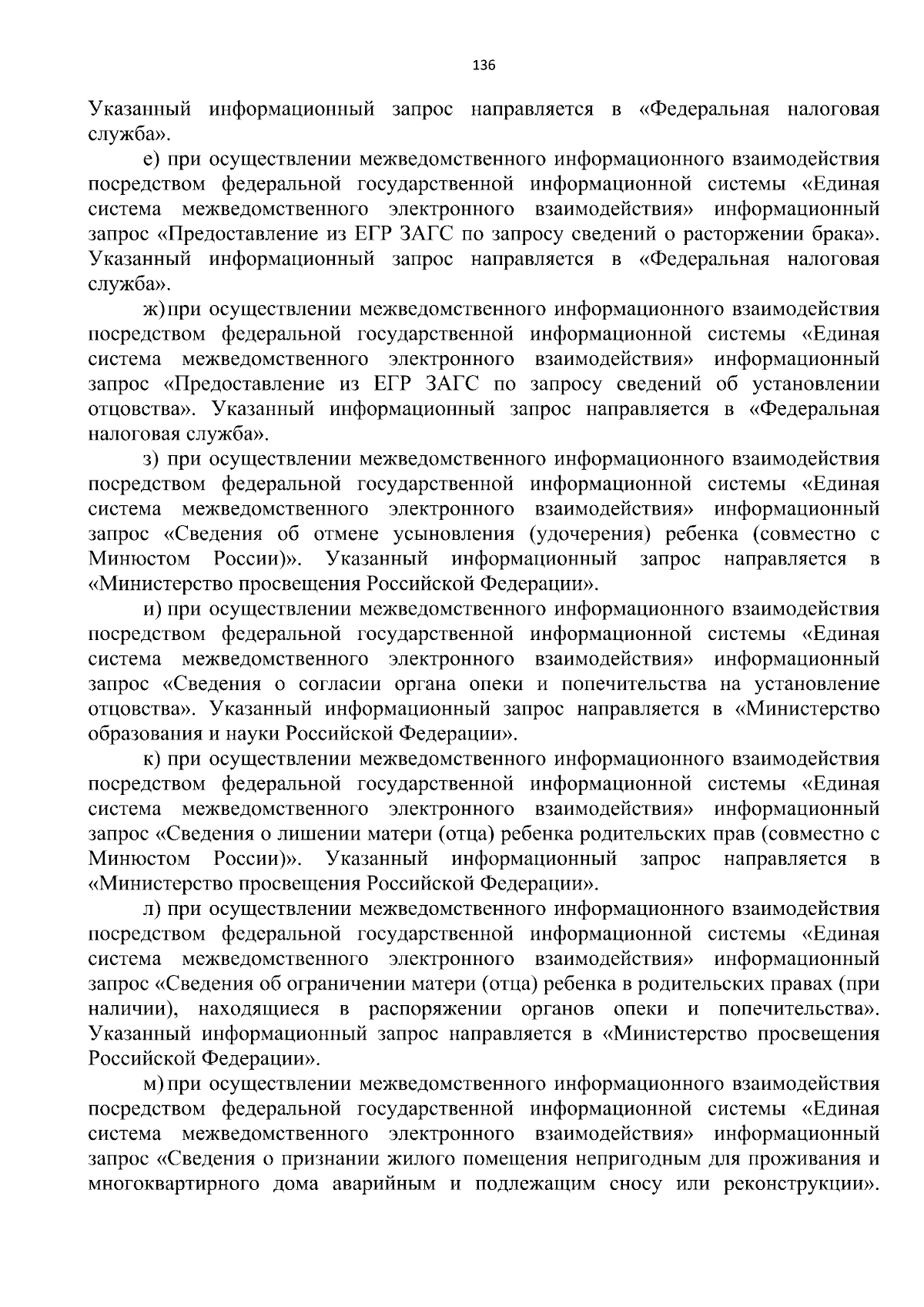 136

Указанный информационный запрос направляется в «Федеральная налоговая служба».

е) при осуществлении межведомственного информационного взаимодействия посредством федеральной государственной информационной системы «Единая система межведомственного электронного взаимодействия» информационный запрос «Предоставление из ЕГР ЗАГС по запросу сведений о расторжении брака». Указанный информационный запрос направляется в «Федеральная налоговая служба».

ж) при осуществлении межведомственного информационного взаимодействия посредством федеральной государственной информационной системы «Единая система межведомственного электронного взаимодействия» информационный запрос «Предоставление из ЕГР ЗАГС по запросу сведений об установлении отцовства». Указанный информационный запрос направляется в «Федеральная налоговая служба».

з) при осуществлении межведомственного информационного взаимодействия посредством федеральной государственной информационной системы «Единая система межведомственного электронного взаимодействия» информационный запрос «Сведения об отмене усыновления (удочерения) ребенка (совместно с Минюстом России)». Указанный информационный запрос направляется в «Министерство просвещения Российской Федерации».

и) при осуществлении межведомственного информационного взаимодействия посредством федеральной государственной информационной системы «Единая система межведомственного электронного взаимодействия» информационный запрос «Сведения о согласии органа опеки и попечительства на установление отцовства». Указанный информационный запрос направляется в «Министерство образования и науки Российской Федерации».

к) при осуществлении межведомственного информационного взаимодействия посредством федеральной государственной информационной системы «Единая система межведомственного электронного взаимодействия» информационный запрос «Сведения о лишении матери (отца) ребенка родительских прав (совместно с Минюстом России)». Указанный информационный запрос направляется в «Министерство просвещения Российской Федерации».

л) при осуществлении межведомственного информационного взаимодействия посредством федеральной государственной информационной системы «Единая система межведомственного электронного взаимодействия» информационный запрос «Сведения об ограничении матери (отца) ребенка в родительских правах (при наличии), находящиеся в распоряжении органов опеки и попечительства». Указанный информационный запрос направляется в «Министерство просвещения Российской Федерации».

м) при осуществлении межведомственного информационного взаимодействия посредством федеральной государственной информационной системы «Единая система межведомственного электронного взаимодействия» информационный запрос «Сведения о признании жилого помещения непригодным для проживания и многоквартирного дома аварийным и подлежащим сносу или реконструкции».